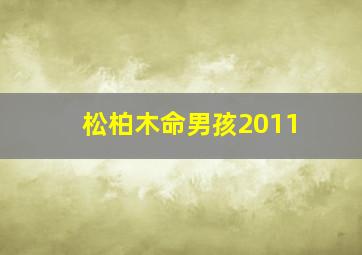 松柏木命男孩2011